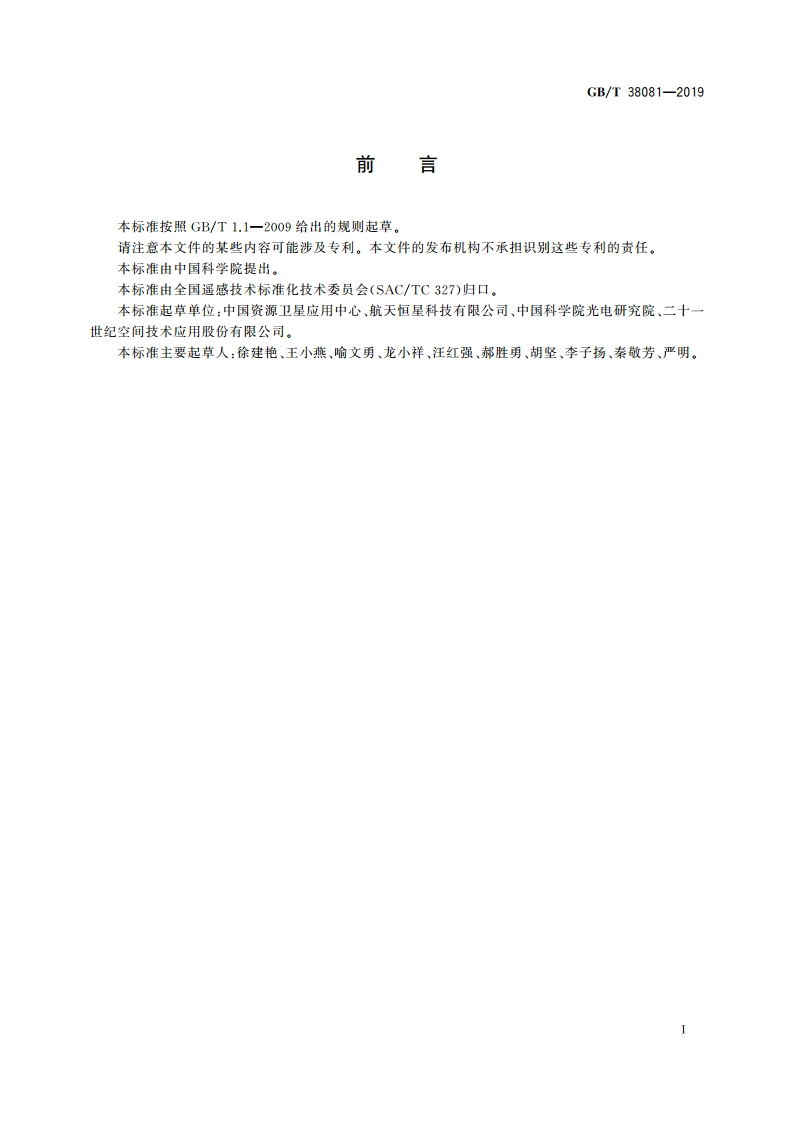 GB/T 38081—2019

前　言

本标准按照 GB/T 1.1—2009 给出的规则起草。

请注意本文件的某些内容可能涉及专利。本文件的发布机构不承担识别这些专利的责任。

本标准由中国科学院提出。

本标准由全国遥感技术标准化技术委员会(SAC/TC 327)归口。

本标准起草单位:中国资源卫星应用中心、航天恒星科技有限公司、中国科学院光电研究院、二十一世纪空间技术应用股份有限公司。

本标准主要起草人:徐建艳、王小燕、喻文勇、龙小祥、汪红强、郝胜勇、胡坚、李子扬、秦敬芳、严明。

I